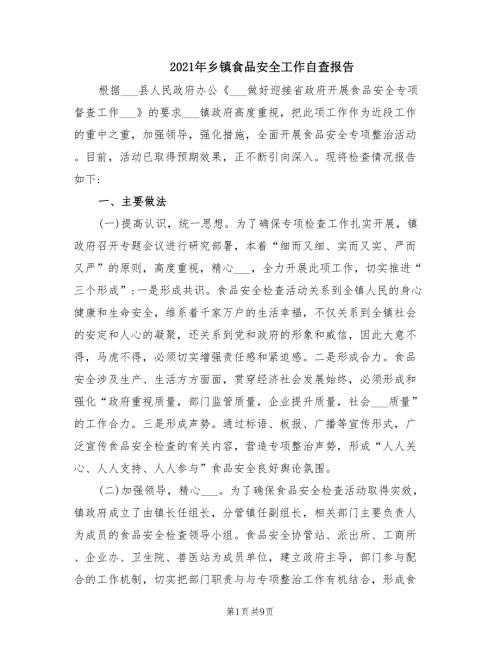 2021年乡镇食品安全工作自查报告

根据___县人民政府办公《___做好迎接省政府开展食品安全专项督查工作___》的要求___镇政府高度重视，把此项工作作为近段工作的重中之重，加强领导，强化措施，全面开展食品安全专项整治活动。目前，活动已取得预期效果，正不断引向深入。现将检查情况报告如下：

一、主要做法

(一)提高认识，统一思想。为了确保专项检查工作扎实开展，镇政府召开专题会议进行研究部署，本着“细而又细、实而又实、严而又严”的原则，高度重视，精心___，全力开展此项工作，切实推进“三个形成”：一是形成共识。食品安全检查活动关系到全镇人民的身心健康和生命安全，维系着千家万户的生活幸福，不仅关系到全镇社会的安定和人心的凝聚，还关系到党和政府的形象和威信，因此大意不得，马虎不得，必须切实增强责任感和紧迫感。二是形成合力。食品安全涉及生产、生活方方面面，贯穿经济社会发展始终，必须形成和强化“政府重视质量，部门监管质量，企业提升质量，社会___质量”的工作合力。三是形成声势。通过标语、板报、广播等宣传形式，广泛宣传食品安全检查的有关内容，营造专项整治声势，形成“人人关心、人人支持、人人参与”食品安全良好舆论氛围。

(二)加强领导，精心___。为了确保食品安全检查活动取得实效，镇政府成立了由镇长任组长，分管镇任副组长，相关部门主要负责人为成员的食品安全检查领导小组。食品安全协管站、派出所、工商所、企业办、卫生院、兽医站为成员单位，建立政府主导，部门参与配合的工作机制，切实把部门职责与与专项整治工作有机结合，形成食

第1页 共9页